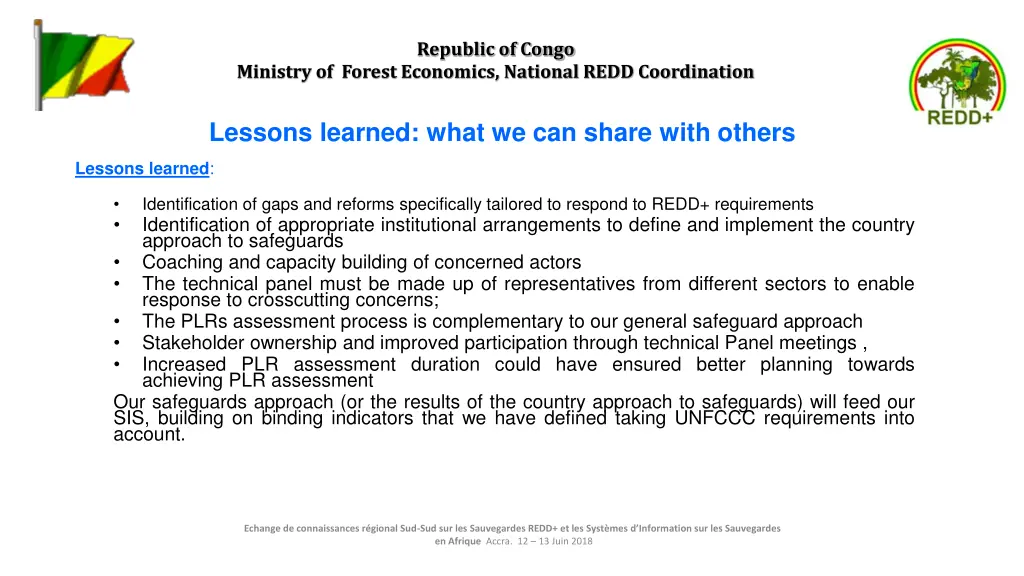 Republic of Congo
Ministry of Forest Economics, National REDD Coordination

REDD+

Lessons learned: what we can share with others

Lessons learned:

• Identification of gaps and reforms specifically tailored to respond to REDD+ requirements
• Identification of appropriate institutional arrangements to define and implement the country approach to safeguards
• Coaching and capacity building of concerned actors
• The technical panel must be made up of representatives from different sectors to enable response to crosscutting concerns;
• The PLRs assessment process is complementary to our general safeguard approach
• Stakeholder ownership and improved participation through technical Panel meetings ,
• Increased PLR assessment duration could have ensured better planning towards achieving PLR assessment

Our safeguards approach (or the results of the country approach to safeguards) will feed our SIS, building on binding indicators that we have defined taking UNFCCC requirements into account.

Echange de connaissances régional Sud-Sud sur les Sauvegardes REDD+ et les Systèmes d'Information sur les Sauvegardes en Afrique Accra. 12 – 13 Juin 2018